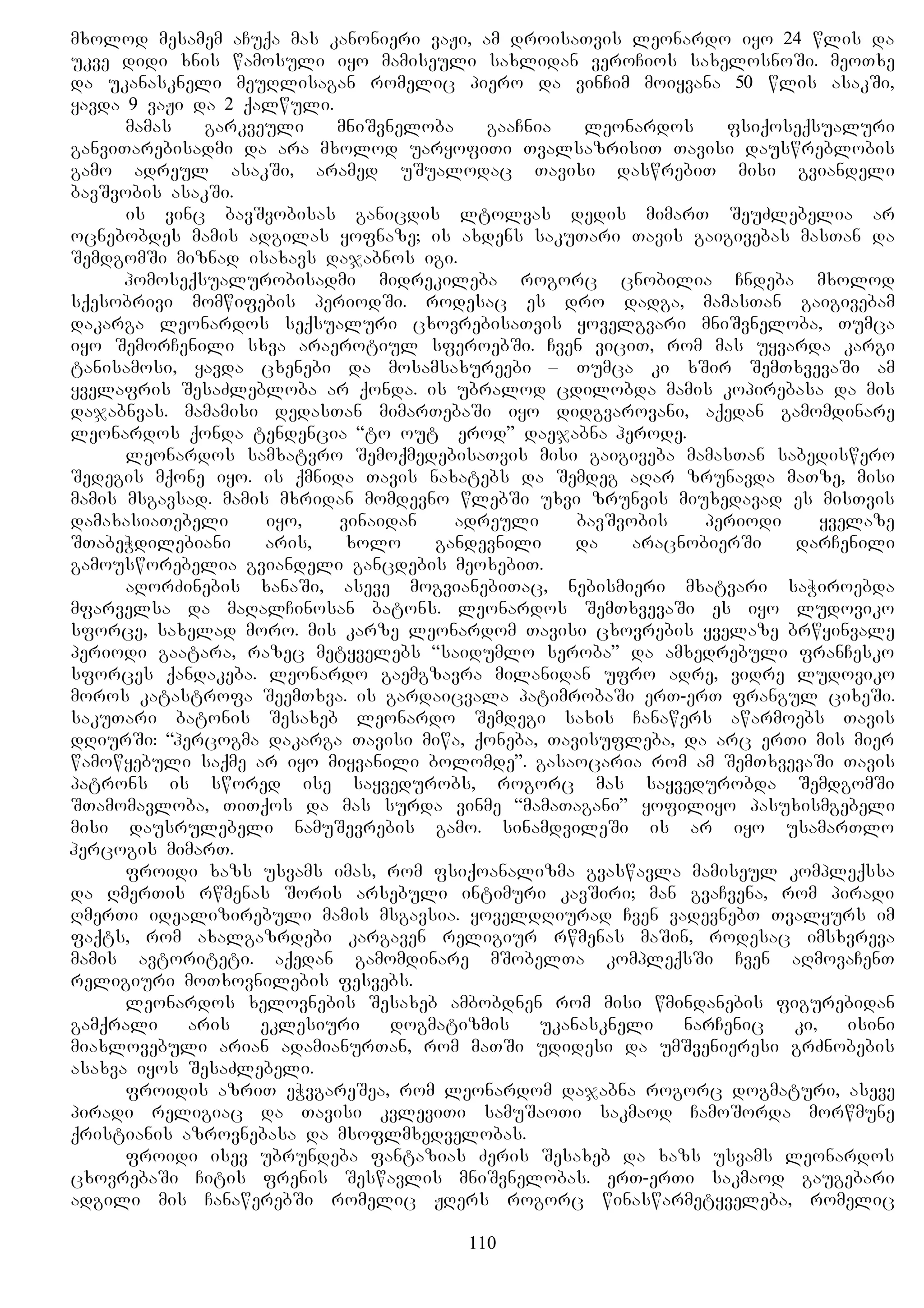 მხოლოდ მესამემ აჩუქა მას კანონიერი ვაჟი, ამ დროისათვის ლეონარდო იყო 24 წლის და უკვე დიდი ხნის წამოსული იყო მამისეული სახლიდან ვეროჩიოს სახელოსნოში. მეოთხე და უკანასკნელი მეუღლისაგან რომელიც პიერო და ვინჩიმ მოიყვანა 50 წლის ასაკში, ყავდა 9 ვაჟი და 2 ქალწული.

მამას გარკვეული მნიშვნელობა გააჩნია ლეონარდოს ფსიქოსექსუალური განვითარებისადმი და არა მხოლოდ უარყოფითი თვალსაზრისით თავისი დაუსწრებლობის გამო ადრეულ ასაკში, არამედ უშუალოდაც თავისი დასწრებით მისი გვიანდელი ბავშვობის ასაკში.

ის ვინც ბავშვობისას განიცდის ლტოლვას დედის მიმართ შეუძლებელია არ ოცნებობდეს მამის ადგილას ყოფნაზე; ის ახდენს საკუთარი თავის გაიგივებას მასთან და შემდგომში მიზნად ისახავს დაჯაბნოს იგი.

ჰომოსექსუალურობისადმი მიდრეკილება როგორც ცნობილია ჩნდება მხოლოდ სქესობრივი მომწიფების პერიოდში. როდესაც ეს დრო დადგა, მამასთან გაიგივებამ დაკარგა ლეონარდოს სექსუალური ცხოვრებისათვის ყოველგვარი მნიშვნელობა, თუმცა იყო შემორჩენილი სხვა არაეროტიულ სფეროებში. ჩვენ ვიცით, რომ მას უყვარდა კარგი ტანისამოსი, ყავდა ცხენები და მოსამსახურეები – თუმცა კი ხშირ შემთხვევაში ამ ყველაფრის შესაძლებლობა არ ქონდა. ის უბრალოდ ცდილობდა მამის კოპირებასა და მის დაჯაბნვას. მამამისი დედასთან მიმართებაში იყო დიდგვაროვანი, აქედან გამომდინარე ლეონარდოს ქონდა ტენდენცია “ტო ოუტ ეროდ” დაეჯაბნა ჰეროდე.

ლეონარდოს სამხატვრო შემოქმედებისათვის მისი გაიგივება მამასთან საბედისწერო შედეგის მქონე იყო. ის ქმნიდა თავის ნახატებს და შემდეგ აღარ ზრუნავდა მათზე, მისი მამის მსგავსად. მამის მხრიდან მომდევნო წლებში უხვი ზრუნვის მიუხედავად ეს მისთვის დამახასიათებელი იყო, ვინაიდან ადრეული ბავშვობის პერიოდი ყველაზე შთაბეჭდილებიანი არის, ხოლო განდევნილი და არაცნობიერში დარჩენილი გამოუსწორებელია გვიანდელი განცდების მეოხებით.

აღორძინების ხანაში, ასევე მოგვიანებითაც, ნებისმიერი მხატვარი საჭიროებდა მფარველსა და მაღალჩინოსან ბატონს. ლეონარდოს შემთხვევაში ეს იყო ლუდოვიკო სფორცე, სახელად მორო. მის კარზე ლეონარდომ თავისი ცხოვრების ყველაზე ბრწყინვალე პერიოდი გაატარა, რაზეც მეტყველებს “საიდუმლო სერობა” და ამხედრებული ფრანჩესკო სფორცეს ქანდაკება. ლეონარდო გაემგზავრა მილანიდან უფრო ადრე, ვიდრე ლუდოვიკო მოროს კატასტროფა შეემთხვა. ის გარდაიცვალა პატიმრობაში ერთ-ერთ ფრანგულ ციხეში. საკუთარი ბატონის შესახებ ლეონარდო შემდეგი სახის ჩანაწერს აწარმოებს თავის დღიურში: “ჰერცოგმა დაკარგა თავისი მიწა, ქონება, თავისუფლება, და არც ერთი მის მიერ წამოწყებული საქმე არ იყო მიყვანილი ბოლომდე”. გასაოცარია რომ ამ შემთხვევაში თავის პატრონს ის სწორედ ისე საყვედურობს, როგორც მას საყვედურობდა შემდგომში შთამომავლობა, თითქოს და მას სურდა ვინმე “მამათაგანი” ყოფილიყო პასუხისმგებელი მისი დაუსრულებელი ნამუშევრების გამო. სინამდვილეში ის არ იყო უსამართლო ჰერცოგის მიმართ.

ფროიდი ხაზს უსვამს იმას, რომ ფსიქოანალიზმა გვასწავლა მამისეულ კომპლექსსა და ღმერთის რწმენას შორის არსებული ინტიმური კავშირი; მან გვაჩვენა, რომ პირადი ღმერთი იდეალიზირებული მამის მსგავსია. ყოველდღიურად ჩვენ ვადევნებთ თვალყურს იმ ფაქტს, რომ ახალგაზრდები კარგავენ რელიგიურ რწმენას მაშინ, როდესაც იმსხვრევა მამის ავტორიტეტი. აქედან გამომდინარე მშობელთა კომპლექსში ჩვენ აღმოვაჩენთ რელიგიური მოთხოვნილების ფესვებს.

ლეონარდოს ხელოვნების შესახებ ამბობდნენ რომ მისი წმინდანების ფიგურებიდან გამქრალი არის ეკლესიური დოგმატიზმის უკანასკნელი ნარჩენიც კი, ისინი მიახლოვებული არიან ადამიანურთან, რომ მათში უდიდესი და უმშვენიერესი გრძნობების ასახვა იყოს შესაძლებელი.

ფროიდის აზრით ეჭვგარეშეა, რომ ლეონარდომ დაჯაბნა როგორც დოგმატური, ასევე პირადი რელიგიაც და თავისი კვლევითი სამუშაოთი საკმაოდ ჩამოშორდა მორწმუნე ქრისტიანის აზროვნებასა და მსოფლმხედველობას.

ფროიდი ისევ უბრუნდება ფანტაზიას ძერის შესახებ და ხაზს უსვამს ლეონარდოს ცხოვრებაში ჩიტის ფრენის შესწავლის მნიშვნელობას. ერთ-ერთი საკმაოდ გაუგებარი ადგილი მის ჩანაწერებში რომელიც ჟღერს როგორც წინასწარმეტყველება, რომელიც

110